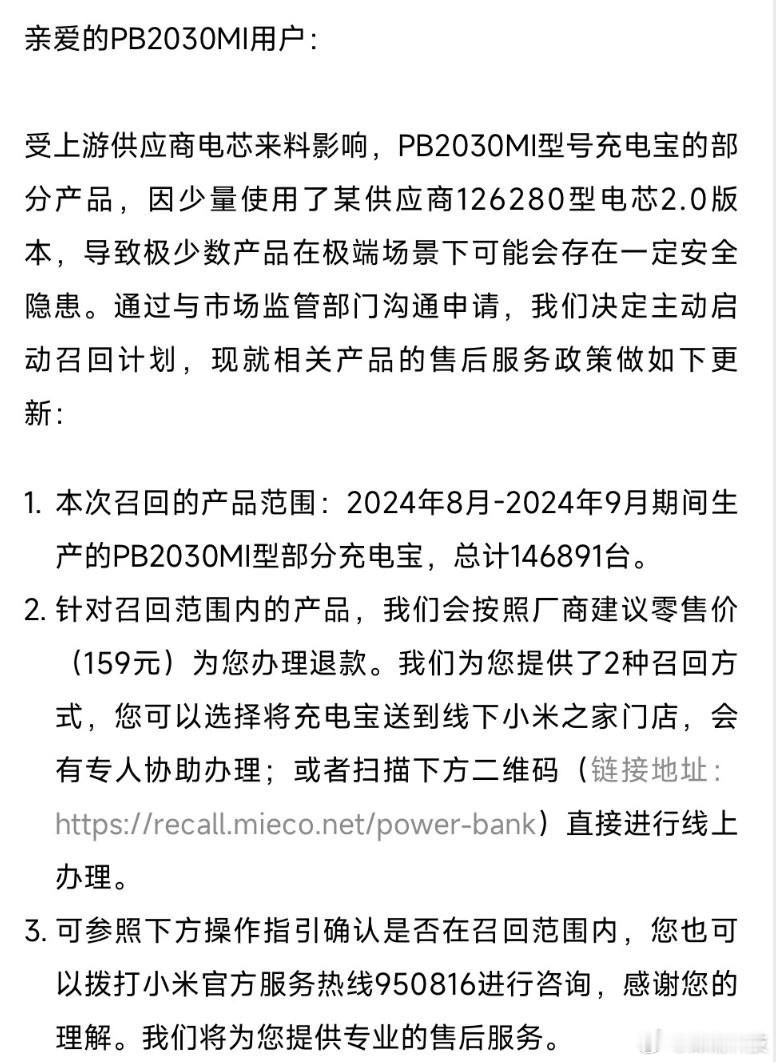 亲爱的PB2030MI用户：

受上游供应商电芯来料影响，PB2030MI型号充电宝的部分产品，因少量使用了某供应商126280型电芯2.0版本，导致极少数产品在极端场景下可能会存在一定安全隐患。通过与市场监管部门沟通申请，我们决定主动启动召回计划，现就相关产品的售后服务政策做如下更新：

1. 本次召回的产品范围：2024年8月-2024年9月期间生产的PB2030MI型部分充电宝，总计146891台。
2. 针对召回范围内的产品，我们会按照厂商建议零售价（159元）为您办理退款。我们为您提供了2种召回方式，您可以选择将充电宝送到线下小米之家门店，会有专人协助办理；或者扫描下方二维码（链接地址：https://recall.mieco.net/power-bank）直接进行线上办理。
3. 可参照下方操作指引确认是否在召回范围内，您也可以拨打小米官方服务热线950816进行咨询，感谢您的理解。我们将为您提供专业的售后服务。